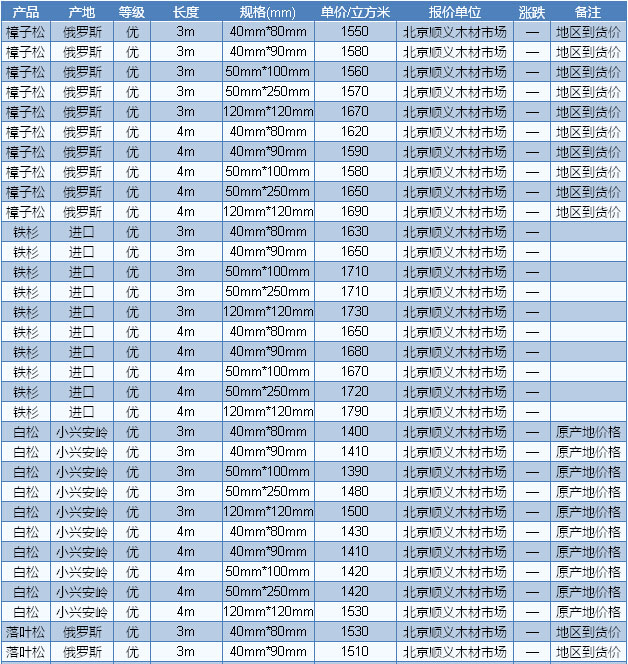 | 产品 | 产地 | 等级 | 长度 | 规格(mm) | 单价/立方米 | 报价单位 | 涨跌 | 备注 |
|---|---|---|---|---|---|---|---|---|
| 樟子松 | 俄罗斯 | 优 | 3m | 40mm*80mm | 1550 | 北京顺义木材市场 | — | 地区到货价 |
| 樟子松 | 俄罗斯 | 优 | 3m | 40mm*90mm | 1580 | 北京顺义木材市场 | — | 地区到货价 |
| 樟子松 | 俄罗斯 | 优 | 3m | 50mm*100mm | 1560 | 北京顺义木材市场 | — | 地区到货价 |
| 樟子松 | 俄罗斯 | 优 | 3m | 50mm*250mm | 1570 | 北京顺义木材市场 | — | 地区到货价 |
| 樟子松 | 俄罗斯 | 优 | 3m | 120mm*120mm | 1670 | 北京顺义木材市场 | — | 地区到货价 |
| 樟子松 | 俄罗斯 | 优 | 4m | 40mm*80mm | 1620 | 北京顺义木材市场 | — | 地区到货价 |
| 樟子松 | 俄罗斯 | 优 | 4m | 40mm*90mm | 1590 | 北京顺义木材市场 | — | 地区到货价 |
| 樟子松 | 俄罗斯 | 优 | 4m | 50mm*100mm | 1580 | 北京顺义木材市场 | — | 地区到货价 |
| 樟子松 | 俄罗斯 | 优 | 4m | 50mm*250mm | 1650 | 北京顺义木材市场 | — | 地区到货价 |
| 樟子松 | 俄罗斯 | 优 | 4m | 120mm*120mm | 1690 | 北京顺义木材市场 | — | 地区到货价 |
| 铁杉 | 进口 | 优 | 3m | 40mm*80mm | 1630 | 北京顺义木材市场 | — | |
| 铁杉 | 进口 | 优 | 3m | 40mm*90mm | 1650 | 北京顺义木材市场 | — | |
| 铁杉 | 进口 | 优 | 3m | 50mm*100mm | 1710 | 北京顺义木材市场 | — | |
| 铁杉 | 进口 | 优 | 3m | 50mm*250mm | 1710 | 北京顺义木材市场 | — | |
| 铁杉 | 进口 | 优 | 3m | 120mm*120mm | 1730 | 北京顺义木材市场 | — | |
| 铁杉 | 进口 | 优 | 4m | 40mm*80mm | 1650 | 北京顺义木材市场 | — | |
| 铁杉 | 进口 | 优 | 4m | 40mm*90mm | 1680 | 北京顺义木材市场 | — | |
| 铁杉 | 进口 | 优 | 4m | 50mm*100mm | 1670 | 北京顺义木材市场 | — | |
| 铁杉 | 进口 | 优 | 4m | 50mm*250mm | 1720 | 北京顺义木材市场 | — | |
| 铁杉 | 进口 | 优 | 4m | 120mm*120mm | 1790 | 北京顺义木材市场 | — | |
| 白松 | 小兴安岭 | 优 | 3m | 40mm*80mm | 1400 | 北京顺义木材市场 | — | 原产地价格 |
| 白松 | 小兴安岭 | 优 | 3m | 40mm*90mm | 1410 | 北京顺义木材市场 | — | 原产地价格 |
| 白松 | 小兴安岭 | 优 | 3m | 50mm*100mm | 1390 | 北京顺义木材市场 | — | 原产地价格 |
| 白松 | 小兴安岭 | 优 | 3m | 50mm*250mm | 1480 | 北京顺义木材市场 | — | 原产地价格 |
| 白松 | 小兴安岭 | 优 | 3m | 120mm*120mm | 1500 | 北京顺义木材市场 | — | 原产地价格 |
| 白松 | 小兴安岭 | 优 | 4m | 40mm*80mm | 1430 | 北京顺义木材市场 | — | 原产地价格 |
| 白松 | 小兴安岭 | 优 | 4m | 40mm*90mm | 1410 | 北京顺义木材市场 | — | 原产地价格 |
| 白松 | 小兴安岭 | 优 | 4m | 50mm*100mm | 1420 | 北京顺义木材市场 | — | 原产地价格 |
| 白松 | 小兴安岭 | 优 | 4m | 50mm*250mm | 1420 | 北京顺义木材市场 | — | 原产地价格 |
| 白松 | 小兴安岭 | 优 | 4m | 120mm*120mm | 1530 | 北京顺义木材市场 | — | 原产地价格 |
| 落叶松 | 俄罗斯 | 优 | 3m | 40mm*80mm | 1530 | 北京顺义木材市场 | — | 地区到货价 |
| 落叶松 | 俄罗斯 | 优 | 3m | 40mm*90mm | 1510 | 北京顺义木材市场 | — | 地区到货价 |